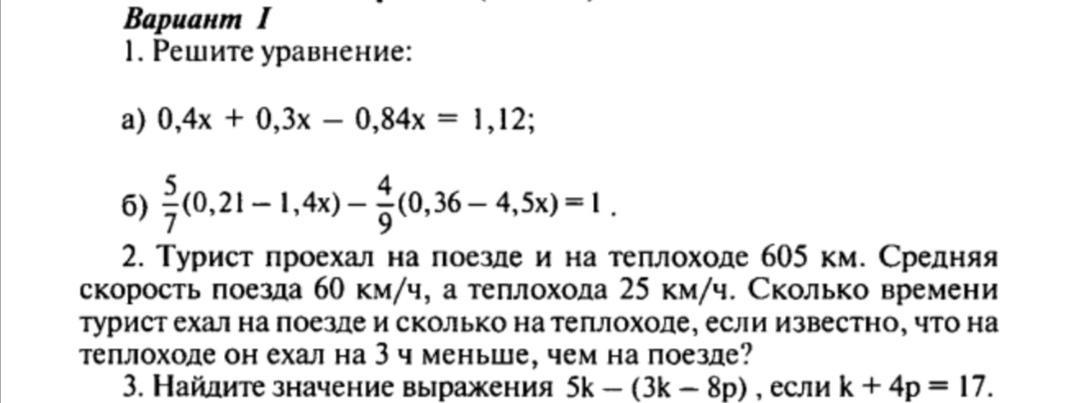 Вариант I

1. Решите уравнение:

а) $0,4x + 0,3x - 0,84x = 1,12$;

б) $\frac{5}{7}(0,21 - 1,4x) - \frac{4}{9}(0,36 - 4,5x) = 1$.

2. Турист проехал на поезде и на теплоходе 605 км. Средняя скорость поезда 60 км/ч, а теплохода 25 км/ч. Сколько времени турист ехал на поезде и сколько на теплоходе, если известно, что на теплоходе он ехал на 3 ч меньше, чем на поезде?

3. Найдите значение выражения $5k - (3k - 8p)$, если $k + 4p = 17$.